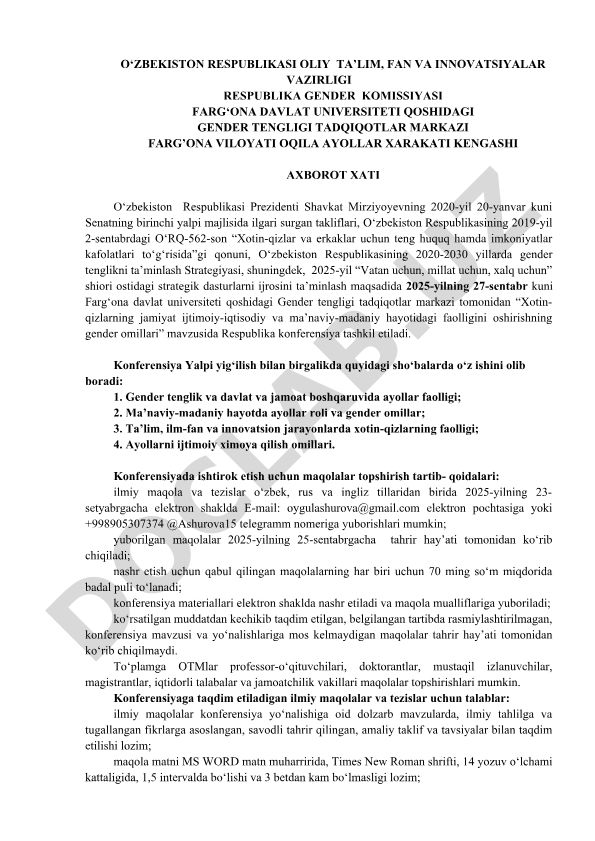 O‘ZBEKISTON RESPUBLIKASI OLIY TA’LIM, FAN VA INNOVATSIYALAR VAZIRLIGI
RESPUBLIKA GENDER KOMISSIYASI
FARG‘ONA DAVLAT UNIVERSITETI QOSHIDAGI
GENDER TENGLIGI TADQIQOTLAR MARKAZI
FARG‘ONA VILOYATI OQILA AYOLLAR XARAKATI KENGASHI

AXBOROT XATI

O‘zbekiston Respublikasi Prezidenti Shavkat Mirziyoyevning 2020-yil 20-yanvar kuni Senatning birinchi yalpi majlisida ilgari surgan takliflari, O‘zbekiston Respublikasining 2019-yil 2-sentabrdagi O‘RQ-562-son “Xotin-qizlar va erkaklar uchun teng huquq hamda imkoniyatlar kafolatlari to‘g‘risida”gi qonuni, O‘zbekiston Respublikasining 2020-2030 yillarda gender tenglikni ta’minlash Strategiyasi, shuningdek, 2025-yil “Vatan uchun, millat uchun, xalq uchun” shiori ostidagi strategik dasturlarni ijrosini ta’minlash maqsadida 2025-yilning 27-sentabr kuni Farg‘ona davlat universiteti qoshidagi Gender tengligi tadqiqotlar markazi tomonidan “Xotin-qizlarning jamiyat ijtimoiy-iqtisodiy va ma’naviy-madaniy hayotidagi faolligini oshirishning gender omillari” mavzusida Respublika konferensiya tashkil etiladi.

Konferensiya Yalpi yig‘ilish bilan birgalikda quyidagi sho‘balarda o‘z ishini olib boradi:
1. Gender tenglik va davlat va jamoat boshqaruvida ayollar faolligi;
2. Ma’naviy-madaniy hayotda ayollar roli va gender omillar;
3. Ta’lim, ilm-fan va innovatsion jarayonlarda xotin-qizlarning faolligi;
4. Ayollarni ijtimoiy ximoya qilish omillari.

Konferensiyada ishtirok etish uchun maqolalar topshirish tartib- qoidalari:
ilmiy maqola va tezislar o‘zbek, rus va ingliz tillaridan birida 2025-yilning 23-setyabrgacha elektron shaklda E-mail: oygulashurova@gmail.com elektron pochtasiga yoki +998905307374 @Ashurova15 telegramm nomeriga yuborishlari mumkin;
yuborilgan maqolalar 2025-yilning 25-sentabrgacha tahrir hay’ati tomonidan ko‘rib chiqiladi;
nashr etish uchun qabul qilingan maqolalarning har biri uchun 70 ming so‘m miqdorida badal puli to‘lanadi;
konferensiya materiallari elektron shaklda nashr etiladi va maqola mualliflariga yuboriladi;
ko‘rsatilgan muddatdan kechikib taqdim etilgan, belgilangan tartibda rasmiylashtirilmagan, konferensiya mavzusi va yo‘nalishlariga mos kelmaydigan maqolalar tahrir hay’ati tomonidan ko‘rib chiqilmaydi.
To‘plamga OTMlar professor-o‘qituvchilari, doktorantlar, mustaqil izlanuvchilar, magistrantlar, iqtidorli talabalar va jamoatchilik vakillari maqolalar topshirishlari mumkin.
Konferensiyaga taqdim etiladigan ilmiy maqolalar va tezislar uchun talablar:
ilmiy maqolalar konferensiya yo‘nalishiga oid dolzarb mavzularda, ilmiy tahlilga va tugallangan fikrlarga asoslangan, savodli tahrir qilingan, amaliy taklif va tavsiyalar bilan taqdim etilishi lozim;
maqola matni MS WORD matn muharririda, Times New Roman shrifti, 14 yozuv o‘lchami kattaligida, 1,5 intervalda bo‘lishi va 3 betdan kam bo‘lmasligi lozim;

DOCLAB.UZ